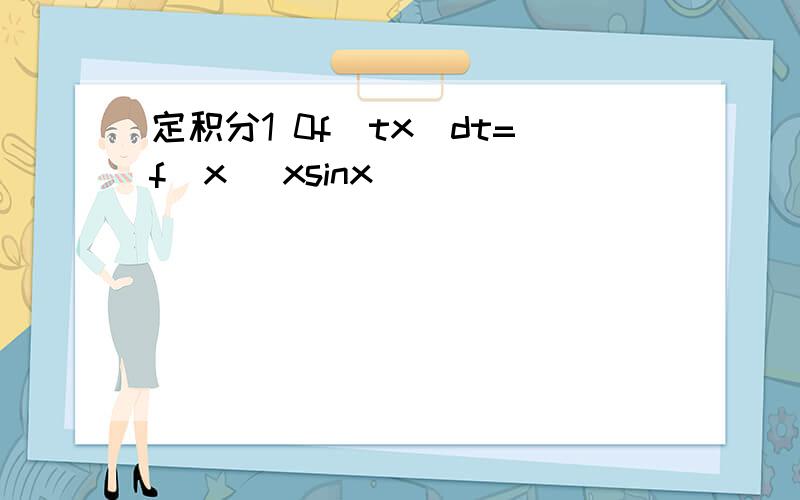 定积分1 0f（tx）dt=f（x）+xsinx